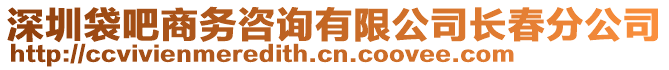 深圳袋吧商务咨询有限公司长春分公司
http://ccvivienmeredith.cn.coovee.com